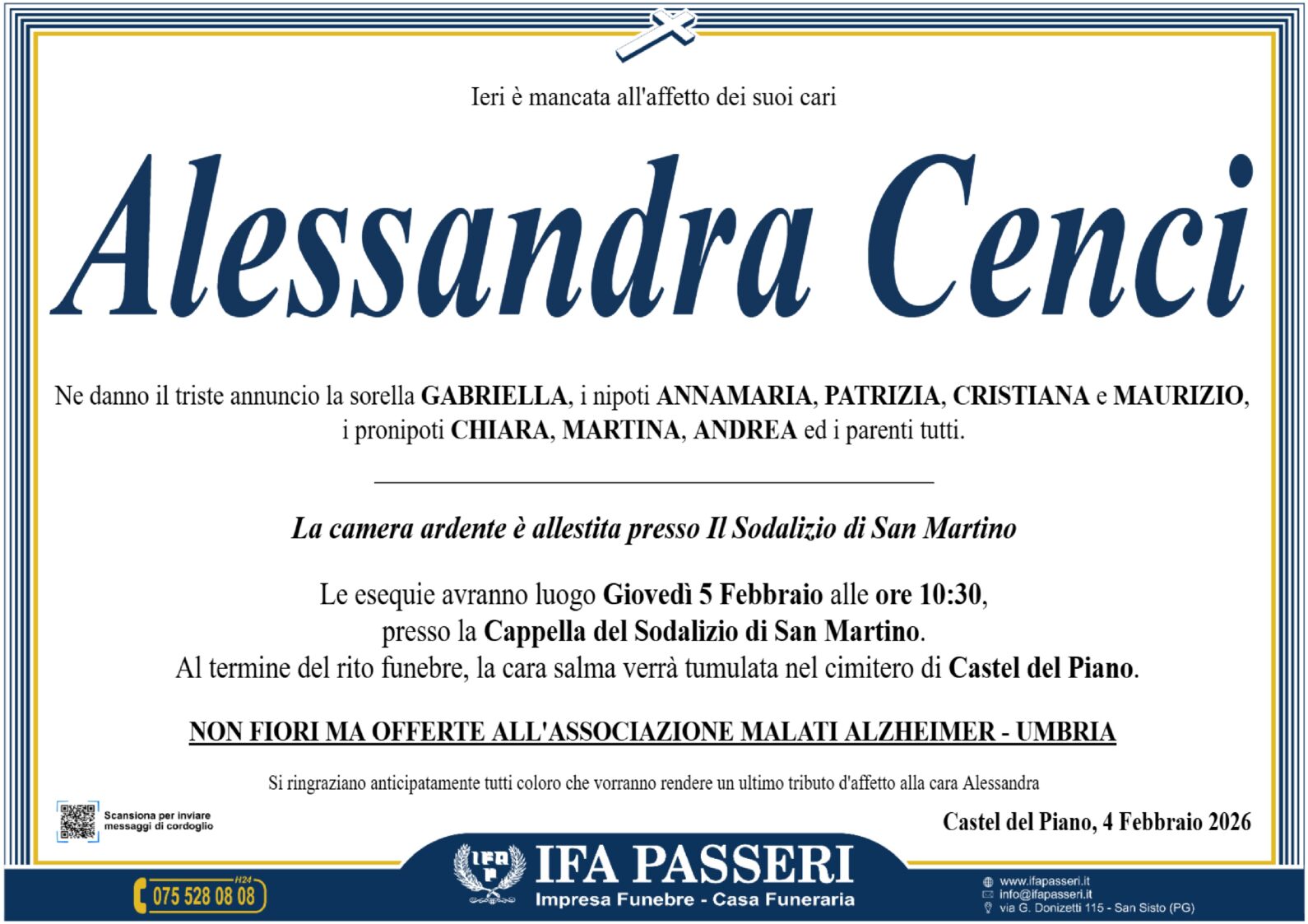 Ieri è mancata all'affetto dei suoi cari

Alessandra Cenci

Ne danno il triste annuncio la sorella GABRIELLA, i nipoti ANNAMARIA, PATRIZIA, CRISTIANA e MAURIZIO, i pronipoti CHIARA, MARTINA, ANDREA ed i parenti tutti.

La camera ardente è allestita presso Il Sodalizio di San Martino

Le esequie avranno luogo Giovedì 5 Febbraio alle ore 10:30,
presso la Cappella del Sodalizio di San Martino.
Al termine del rito funebre, la cara salma verrà tumulata nel cimitero di Castel del Piano.

NON FIORI MA OFFERTE ALL'ASSOCIAZIONE MALATI ALZHEIMER - UMBRIA

Si ringraziano anticipatamente tutti coloro che vorranno rendere un ultimo tributo d'affetto alla cara Alessandra

Scansiona per inviare
messaggi di cordoglio

Castel del Piano, 4 Febbraio 2026

H24
075 528 08 08

IFA PASSERI
Impresa Funebre - Casa Funeraria

www.ifapasseri.it
info@ifapasseri.it
via G. Donizetti 115 - San Sisto (PG)